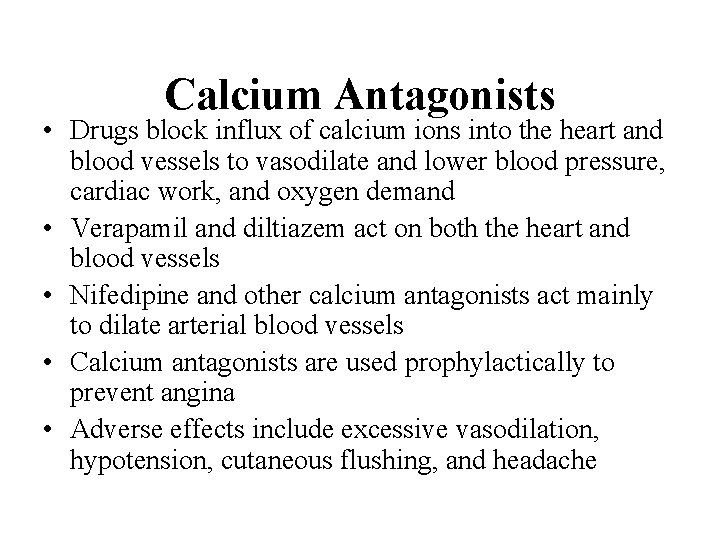 Calcium Antagonists

• Drugs block influx of calcium ions into the heart and blood vessels to vasodilate and lower blood pressure, cardiac work, and oxygen demand
• Verapamil and diltiazem act on both the heart and blood vessels
• Nifedipine and other calcium antagonists act mainly to dilate arterial blood vessels
• Calcium antagonists are used prophylactically to prevent angina
• Adverse effects include excessive vasodilation, hypotension, cutaneous flushing, and headache